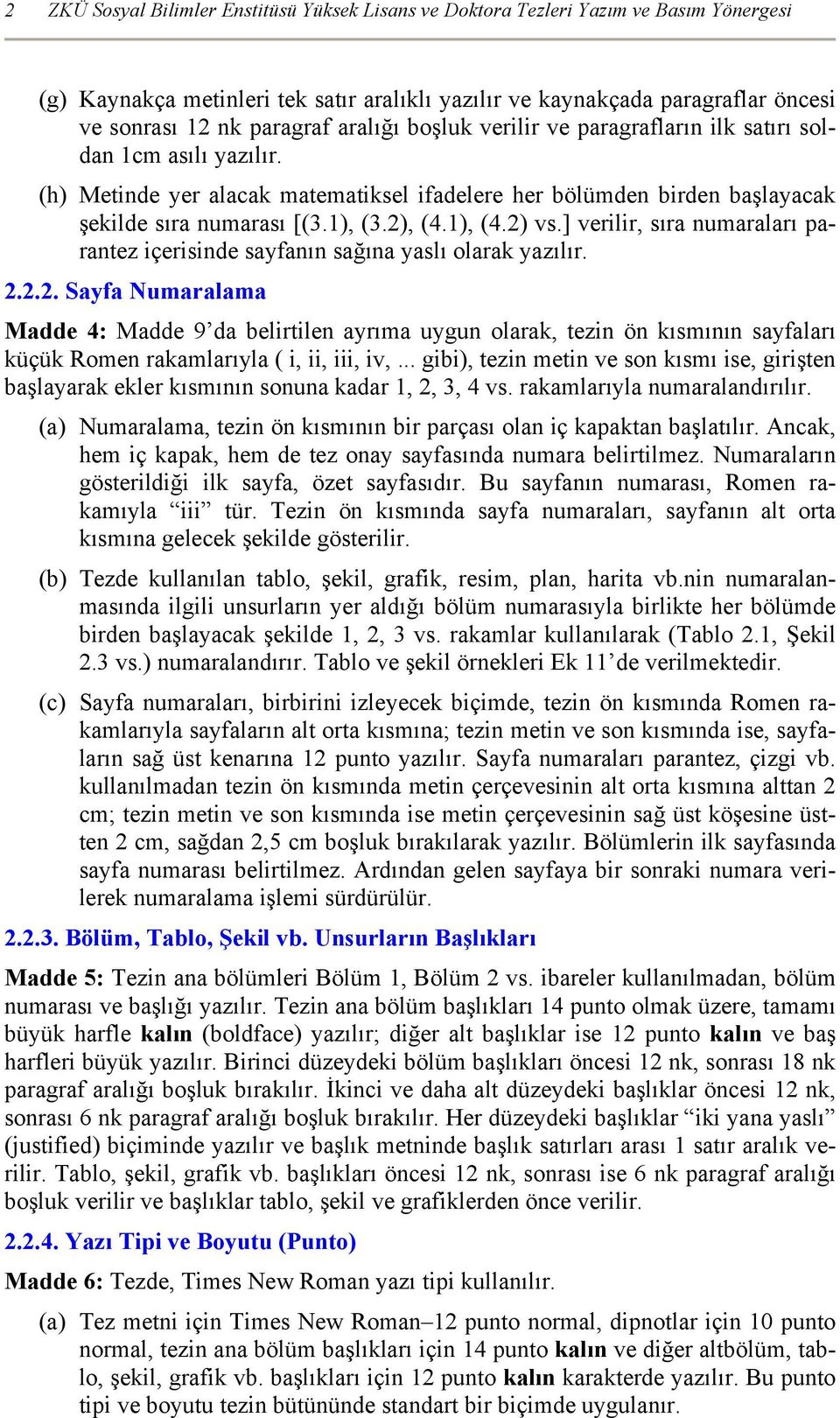 2 ZKÜ Sosyal Bilimler Enstitüsü Yüksek Lisans ve Doktora Tezleri Yazım ve Basım Yönergesi

(g) Kaynakça metinleri tek satır aralıklı yazılır ve kaynakçada paragraflar öncesi ve sonrası 12 nk paragraf aralığı boşluk verilir ve paragrafların ilk satırı soldan 1cm asılı yazılır.

(h) Metinde yer alacak matematiksel ifadelere her bölümden birden başlayacak şekilde sıra numarası [(3.1), (3.2), (4.1), (4.2) vs.] verilir, sıra numaraları parantez içerisinde sayfanın sağına yaslı olarak yazılır.

2.2.2. Sayfa Numaralama

Madde 4: Madde 9'da belirtilen ayrıma uygun olarak, tezin ön kısmının sayfaları küçük Romen rakamlarıyla ( i, ii, iii, iv, ... gibi), tezin metin ve son kısmı ise, girişten başlayarak ekler kısmının sonuna kadar 1, 2, 3, 4 vs. rakamlarıyla numaralandırılır.

(a) Numaralama, tezin ön kısmının bir parçası olan iç kapaktan başlatılır. Ancak, hem iç kapak, hem de tez onay sayfasında numara belirtilmez. Numaraların gösterildiği ilk sayfa, özet sayfasıdır. Bu sayfanın numarası, Romen rakamıyla "iii" tür. Tezin ön kısmında sayfa numaraları, sayfanın alt orta kısmına gelecek şekilde gösterilir.

(b) Tezde kullanılan tablo, şekil, grafik, resim, plan, harita vb.nin numaralanmasında ilgili unsurların yer aldığı bölüm numarasıyla birlikte her bölümde birden başlayacak şekilde 1, 2, 3 vs. rakamlar kullanılarak (Tablo 2.1, Şekil 2.3 vs.) numaralandırır. Tablo ve şekil örnekleri Ek 11'de verilmektedir.

(c) Sayfa numaraları, birbirini izleyecek biçimde, tezin ön kısmında Romen rakamlarıyla sayfaların alt orta kısmına; tezin metin ve son kısmında ise, sayfaların sağ üst kenarına 12 punto yazılır. Sayfa numaraları parantez, çizgi vb. kullanılmadan tezin ön kısmında metin çerçevesinin alt orta kısmına alttan 2 cm; tezin metin ve son kısmında ise metin çerçevesinin sağ üst köşesine üstten 2 cm, sağdan 2,5 cm boşluk bırakılarak yazılır. Bölümlerin ilk sayfasında sayfa numarası belirtilmez. Ardından gelen sayfaya bir sonraki numara verilerek numaralama işlemi sürdürülür.

2.2.3. Bölüm, Tablo, Şekil vb. Unsurların Başlıkları

Madde 5: Tezin ana bölümleri Bölüm 1, Bölüm 2 vs. ibareler kullanılmadan, bölüm numarası ve başlığı yazılır. Tezin ana bölüm başlıkları 14 punto olmak üzere, tamamı büyük harfle kalın (boldface) yazılır; diğer alt başlıklar ise 12 punto kalın ve baş harfleri büyük yazılır. Birinci düzeydeki bölüm başlıkları öncesi 12 nk, sonrası 18 nk paragraf aralığı boşluk bırakılır. İkinci ve daha alt düzeydeki başlıklar öncesi 12 nk, sonrası 6 nk paragraf aralığı boşluk bırakılır. Her düzeydeki başlıklar "iki yana yaslı" (justified) biçiminde yazılır ve başlık metninde başlık satırları arası 1 satır aralık verilir. Tablo, şekil, grafik vb. başlıkları öncesi 12 nk, sonrası ise 6 nk paragraf aralığı boşluk verilir ve başlıklar tablo, şekil ve grafiklerden önce verilir.

2.2.4. Yazı Tipi ve Boyutu (Punto)

Madde 6: Tezde, Times New Roman yazı tipi kullanılır.

(a) Tez metni için Times New Roman–12 punto normal, dipnotlar için 10 punto normal, tezin ana bölüm başlıkları için 14 punto kalın ve diğer altbölüm, tablo, şekil, grafik vb. başlıkları için 12 punto kalın karakterde yazılır. Bu punto tipi ve boyutu tezin bütününde standart bir biçimde uygulanır.